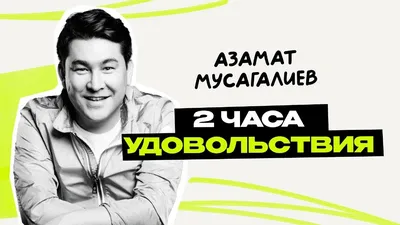 АЗАМАТ МУСАГАЛИЕВ

2 ЧАСА
УДОВОЛЬСТВИЯ